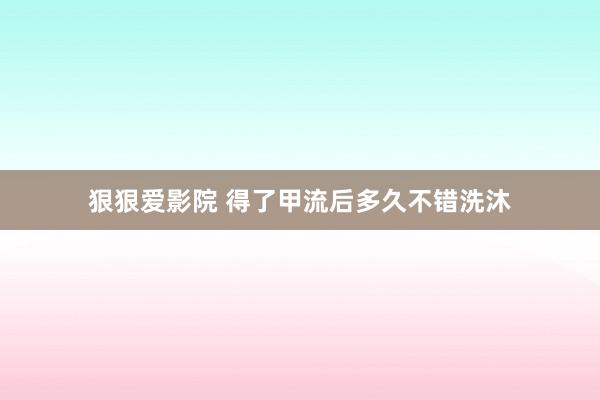 狠狠爱影院 得了甲流后多久不错洗沐